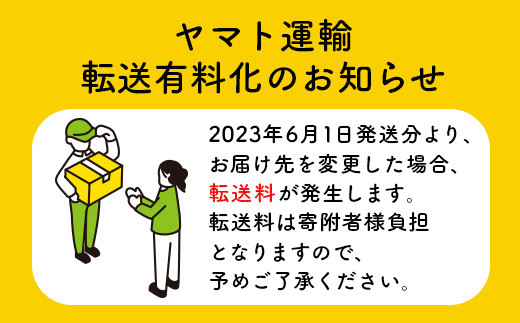 ヤマト運輸
転送有料化のお知らせ

2023年6月1日発送分より、お届け先を変更した場合、転送料が発生します。転送料は寄附者様負担となりますので、予めご了承ください。